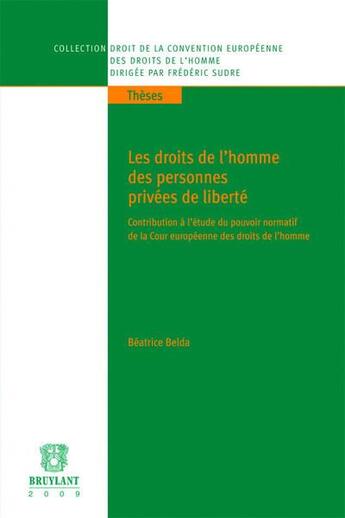 COLLECTION DROIT DE LA CONVENTION EUROPÉENNE DES DROITS DE L'HOMME DIRIGÉE PAR FRÉDÉRIC SUDRE

Thèses

Les droits de l'homme des personnes privées de liberté

Contribution à l'étude du pouvoir normatif de la Cour européenne des droits de l'homme

Béatrice Belda

BRUYLANT
2009